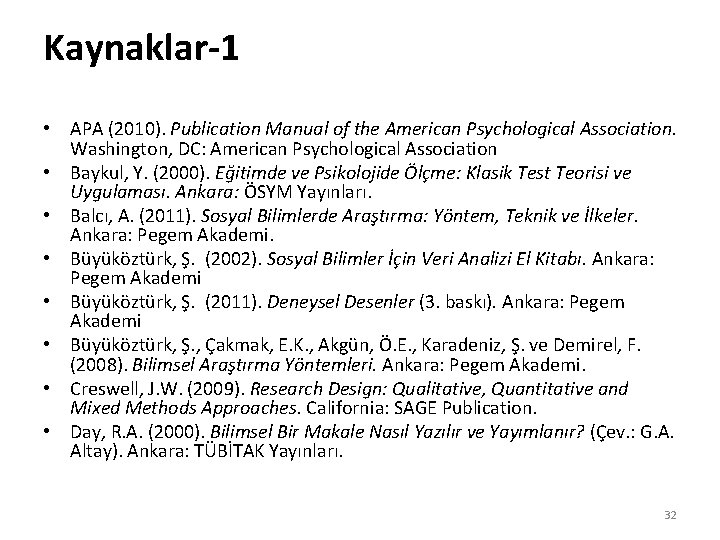 Kaynaklar-1

• APA (2010). Publication Manual of the American Psychological Association. Washington, DC: American Psychological Association
• Baykul, Y. (2000). Eğitimde ve Psikolojide Ölçme: Klasik Test Teorisi ve Uygulaması. Ankara: ÖSYM Yayınları.
• Balcı, A. (2011). Sosyal Bilimlerde Araştırma: Yöntem, Teknik ve İlkeler. Ankara: Pegem Akademi.
• Büyüköztürk, Ş. (2002). Sosyal Bilimler İçin Veri Analizi El Kitabı. Ankara: Pegem Akademi
• Büyüköztürk, Ş. (2011). Deneysel Desenler (3. baskı). Ankara: Pegem Akademi
• Büyüköztürk, Ş., Çakmak, E.K., Akgün, Ö.E., Karadeniz, Ş. ve Demirel, F. (2008). Bilimsel Araştırma Yöntemleri. Ankara: Pegem Akademi.
• Creswell, J.W. (2009). Research Design: Qualitative, Quantitative and Mixed Methods Approaches. California: SAGE Publication.
• Day, R.A. (2000). Bilimsel Bir Makale Nasıl Yazılır ve Yayımlanır? (Çev.: G.A. Altay). Ankara: TÜBİTAK Yayınları.

32